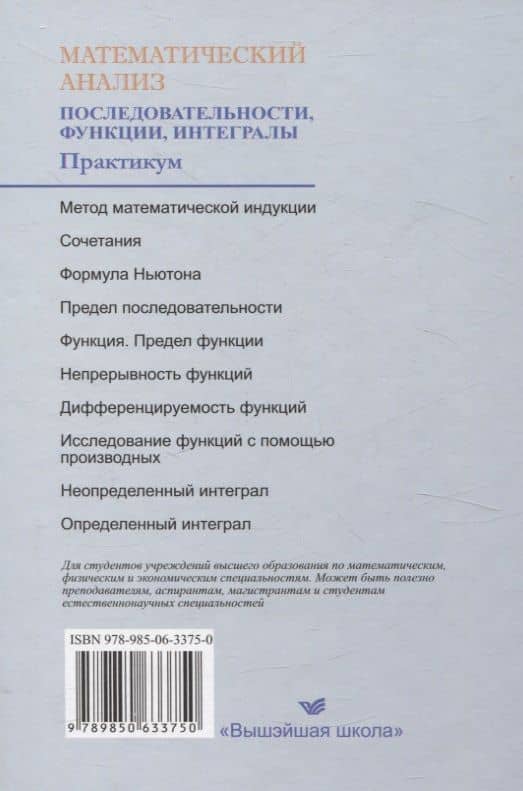 МАТЕМАТИЧЕСКИЙ АНАЛИЗ

ПОСЛЕДОВАТЕЛЬНОСТИ, ФУНКЦИИ, ИНТЕГРАЛЫ

Практикум

Метод математической индукции

Сочетания

Формула Ньютона

Предел последовательности

Функция. Предел функции

Непрерывность функций

Дифференцируемость функций

Исследование функций с помощью производных

Неопределенный интеграл

Определенный интеграл

Для студентов учреждений высшего образования по математическим, физическим и экономическим специальностям. Может быть полезно преподавателям, аспирантам, магистрантам и студентам естественнонаучных специальностей

ISBN 978-985-06-3375-0

9 789850 633750

«Вышэйшая школа»